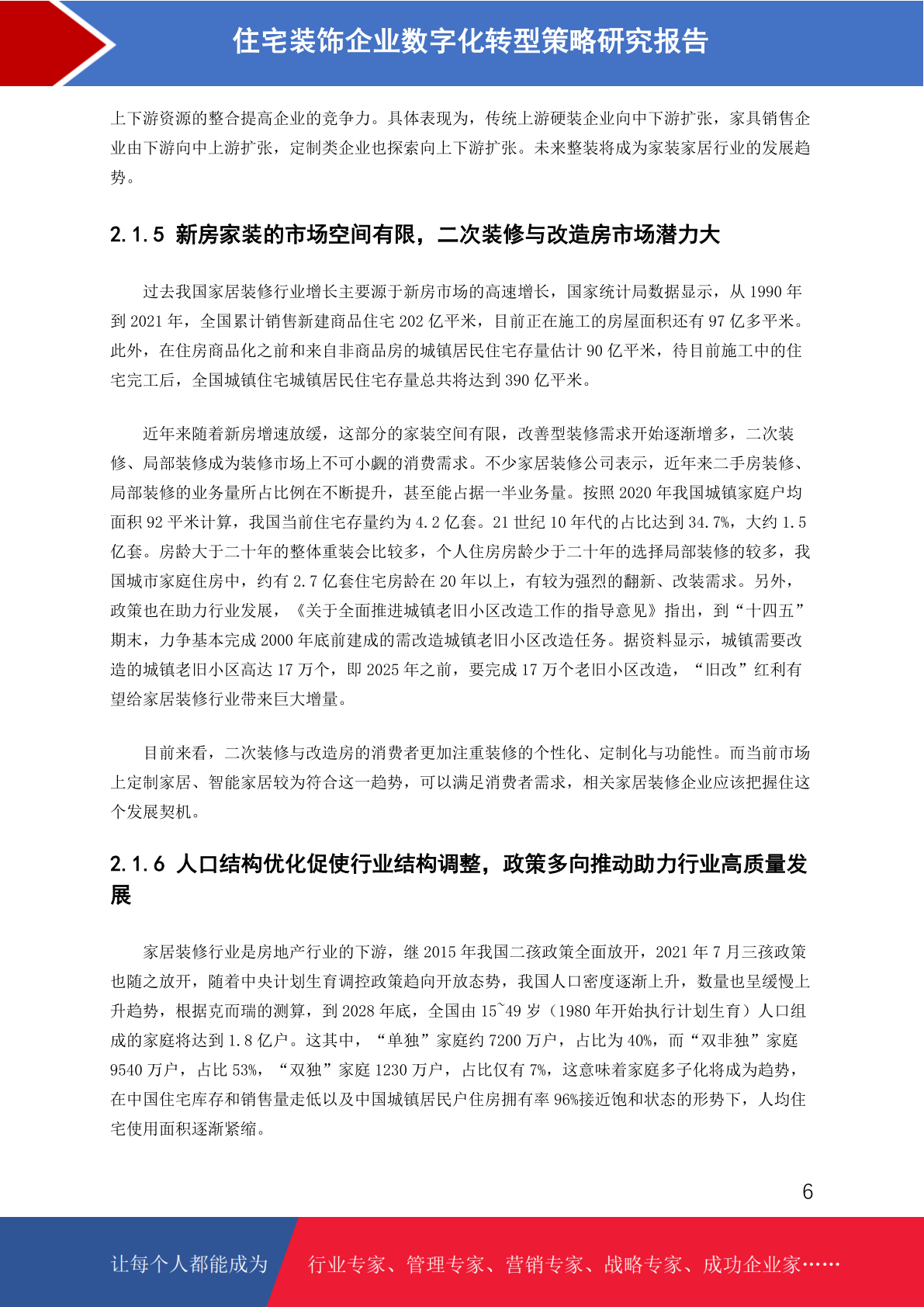 住宅装饰企业数字化转型策略研究报告

上下游资源的整合提高企业的竞争力。具体表现为，传统上游硬装企业向中下游扩张，家具销售企业由下游向中上游扩张，定制类企业也探索向上下游扩张。未来整装将成为家装家居行业的发展趋势。

2.1.5 新房家装的市场空间有限，二次装修与改造房市场潜力大

过去我国家居装修行业增长主要源于新房市场的高速增长，国家统计局数据显示，从 1990 年到 2021 年，全国累计销售新建商品住宅 202 亿平米，目前正在施工的房屋面积还有 97 亿多平米。此外，在住房商品化之前和来自非商品房的城镇居民住宅存量估计 90 亿平米，待目前施工中的住宅完工后，全国城镇住宅城镇居民住宅存量总共将达到 390 亿平米。

近年来随着新房增速放缓，这部分的家装空间有限，改善型装修需求开始逐渐增多，二次装修、局部装修成为装修市场上不可小觑的消费需求。不少家居装修公司表示，近年来二手房装修、局部装修的业务量所占比例在不断提升，甚至能占据一半业务量。按照 2020 年我国城镇家庭户均面积 92 平米计算，我国当前住宅存量约为 4.2 亿套。21 世纪 10 年代的占比达到 34.7%，大约 1.5 亿套。房龄大于二十年的整体重装会比较多，个人住房房龄少于二十年的选择局部装修的较多，我国城市家庭住房中，约有 2.7 亿套住宅房龄在 20 年以上，有较为强烈的翻新、改装需求。另外，政策也在助力行业发展，《关于全面推进城镇老旧小区改造工作的指导意见》指出，到“十四五”期末，力争基本完成 2000 年底前建成的需改造城镇老旧小区改造任务。据资料显示，城镇需要改造的城镇老旧小区高达 17 万个，即 2025 年之前，要完成 17 万个老旧小区改造，“旧改”红利有望给家居装修行业带来巨大增量。

目前来看，二次装修与改造房的消费者更加注重装修的个性化、定制化与功能性。而当前市场上定制家居、智能家居较为符合这一趋势，可以满足消费者需求，相关家居装修企业应该把握住这个发展契机。

2.1.6 人口结构优化促使行业结构调整，政策多向推动助力行业高质量发展

家居装修行业是房地产行业的下游，继 2015 年我国二孩政策全面放开，2021 年 7 月三孩政策也随之放开，随着中央计划生育调控政策趋向开放态势，我国人口密度逐渐上升，数量也呈缓慢上升趋势，根据克而瑞的测算，到 2028 年底，全国由 15~49 岁（1980 年开始执行计划生育）人口组成的家庭将达到 1.8 亿户。这其中，“单独”家庭约 7200 万户，占比为 40%，而“双非独”家庭 9540 万户，占比 53%，“双独”家庭 1230 万户，占比仅有 7%，这意味着家庭多子化将成为趋势，在中国住宅库存和销售量走低以及中国城镇居民户住房拥有率 96%接近饱和状态的形势下，人均住宅使用面积逐渐紧缩。

6

让每个人都能成为 行业专家、管理专家、营销专家、战略专家、成功企业家……